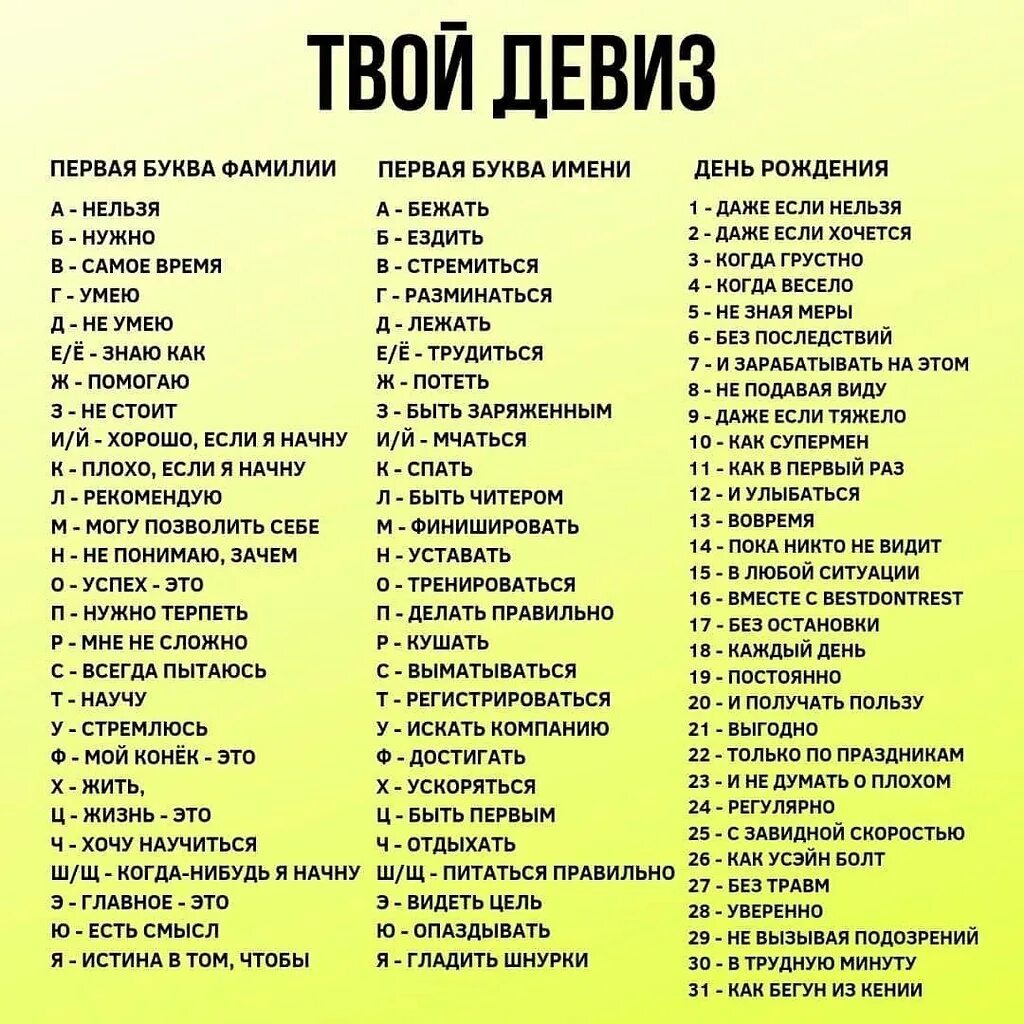 ТВОЙ ДЕВИЗ

ПЕРВАЯ БУКВА ФАМИЛИИ

А - НЕЛЬЗЯ
Б - НУЖНО
В - САМОЕ ВРЕМЯ
Г - УМЕЮ
Д - НЕ УМЕЮ
Е/Ё - ЗНАЮ КАК
Ж - ПОМОГАЮ
З - НЕ СТОИТ
И/Й - ХОРОШО, ЕСЛИ Я НАЧНУ
К - ПЛОХО, ЕСЛИ Я НАЧНУ
Л - РЕКОМЕНДУЮ
М - МОГУ ПОЗВОЛИТЬ СЕБЕ
Н - НЕ ПОНИМАЮ, ЗАЧЕМ
О - УСПЕХ - ЭТО
П - НУЖНО ТЕРПЕТЬ
Р - МНЕ НЕ СЛОЖНО
С - ВСЕГДА ПЫТАЮСЬ
Т - НАУЧУ
У - СТРЕМЛЮСЬ
Ф - МОЙ КОНЁК - ЭТО
Х - ЖИТЬ,
Ц - ЖИЗНЬ - ЭТО
Ч - ХОЧУ НАУЧИТЬСЯ
Ш/Щ - КОГДА-НИБУДЬ Я НАЧНУ
Э - ГЛАВНОЕ - ЭТО
Ю - ЕСТЬ СМЫСЛ
Я - ИСТИНА В ТОМ, ЧТОБЫ

ПЕРВАЯ БУКВА ИМЕНИ

А - БЕЖАТЬ
Б - ЕЗДИТЬ
В - СТРЕМИТЬСЯ
Г - РАЗМИНАТЬСЯ
Д - ЛЕЖАТЬ
Е/Ё - ТРУДИТЬСЯ
Ж - ПОТЕТЬ
З - БЫТЬ ЗАРЯЖЕННЫМ
И/Й - МЧАТЬСЯ
К - СПАТЬ
Л - БЫТЬ ЧИТЕРОМ
М - ФИНИШИРОВАТЬ
Н - УСТАВАТЬ
О - ТРЕНИРОВАТЬСЯ
П - ДЕЛАТЬ ПРАВИЛЬНО
Р - КУШАТЬ
С - ВЫМАТЫВАТЬСЯ
Т - РЕГИСТРИРОВАТЬСЯ
У - ИСКАТЬ КОМПАНИЮ
Ф - ДОСТИГАТЬ
Х - УСКОРЯТЬСЯ
Ц - БЫТЬ ПЕРВЫМ
Ч - ОТДЫХАТЬ
Ш/Щ - ПИТАТЬСЯ ПРАВИЛЬНО
Э - ВИДЕТЬ ЦЕЛЬ
Ю - ОПАЗДЫВАТЬ
Я - ГЛАДИТЬ ШНУРКИ

ДЕНЬ РОЖДЕНИЯ

1 - ДАЖЕ ЕСЛИ НЕЛЬЗЯ
2 - ДАЖЕ ЕСЛИ ХОЧЕТСЯ
3 - КОГДА ГРУСТНО
4 - КОГДА ВЕСЕЛО
5 - НЕ ЗНАЯ МЕРЫ
6 - БЕЗ ПОСЛЕДСТВИЙ
7 - И ЗАРАБАТЫВАТЬ НА ЭТОМ
8 - НЕ ПОДАВАЯ ВИДУ
9 - ДАЖЕ ЕСЛИ ТЯЖЕЛО
10 - КАК СУПЕРМЕН
11 - КАК В ПЕРВЫЙ РАЗ
12 - И УЛЫБАТЬСЯ
13 - ВОВРЕМЯ
14 - ПОКА НИКТО НЕ ВИДИТ
15 - В ЛЮБОЙ СИТУАЦИИ
16 - ВМЕСТЕ С BESTDONTREST
17 - БЕЗ ОСТАНОВКИ
18 - КАЖДЫЙ ДЕНЬ
19 - ПОСТОЯННО
20 - И ПОЛУЧАТЬ ПОЛЬЗУ
21 - ВЫГОДНО
22 - ТОЛЬКО ПО ПРАЗДНИКАМ
23 - И НЕ ДУМАТЬ О ПЛОХОМ
24 - РЕГУЛЯРНО
25 - С ЗАВИДНОЙ СКОРОСТЬЮ
26 - КАК УСЭЙН БОЛТ
27 - БЕЗ ТРАВМ
28 - УВЕРЕННО
29 - НЕ ВЫЗЫВАЯ ПОДОЗРЕНИЙ
30 - В ТРУДНУЮ МИНУТУ
31 - КАК БЕГУН ИЗ КЕНИИ